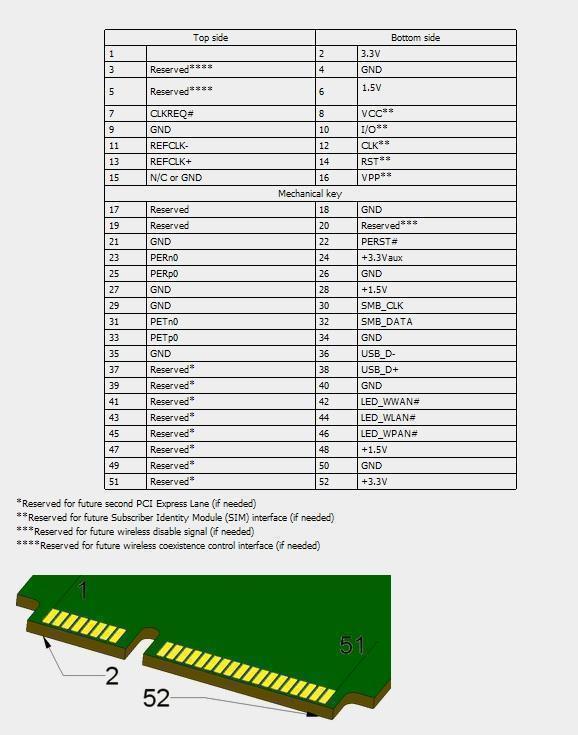 | Top side | | Bottom side | |
|---|---|---|---|
| 1 | | 2 | 3.3V |
| 3 | Reserved**** | 4 | GND |
| 5 | Reserved**** | 6 | 1.5V |
| 7 | CLKREQ# | 8 | VCC** |
| 9 | GND | 10 | I/O** |
| 11 | REFCLK- | 12 | CLK** |
| 13 | REFCLK+ | 14 | RST** |
| 15 | N/C or GND | 16 | VPP** |
| Mechanical key | | | |
| 17 | Reserved | 18 | GND |
| 19 | Reserved | 20 | Reserved*** |
| 21 | GND | 22 | PERST# |
| 23 | PERn0 | 24 | +3.3Vaux |
| 25 | PERp0 | 26 | GND |
| 27 | GND | 28 | +1.5V |
| 29 | GND | 30 | SMB_CLK |
| 31 | PETn0 | 32 | SMB_DATA |
| 33 | PETp0 | 34 | GND |
| 35 | GND | 36 | USB_D- |
| 37 | Reserved* | 38 | USB_D+ |
| 39 | Reserved* | 40 | GND |
| 41 | Reserved* | 42 | LED_WWAN# |
| 43 | Reserved* | 44 | LED_WLAN# |
| 45 | Reserved* | 46 | LED_WPAN# |
| 47 | Reserved* | 48 | +1.5V |
| 49 | Reserved* | 50 | GND |
| 51 | Reserved* | 52 | +3.3V |

*Reserved for future second PCI Express Lane (if needed)
**Reserved for future Subscriber Identity Module (SIM) interface (if needed)
***Reserved for future wireless disable signal (if needed)
****Reserved for future wireless coexistence control interface (if needed)

1
51
2
52